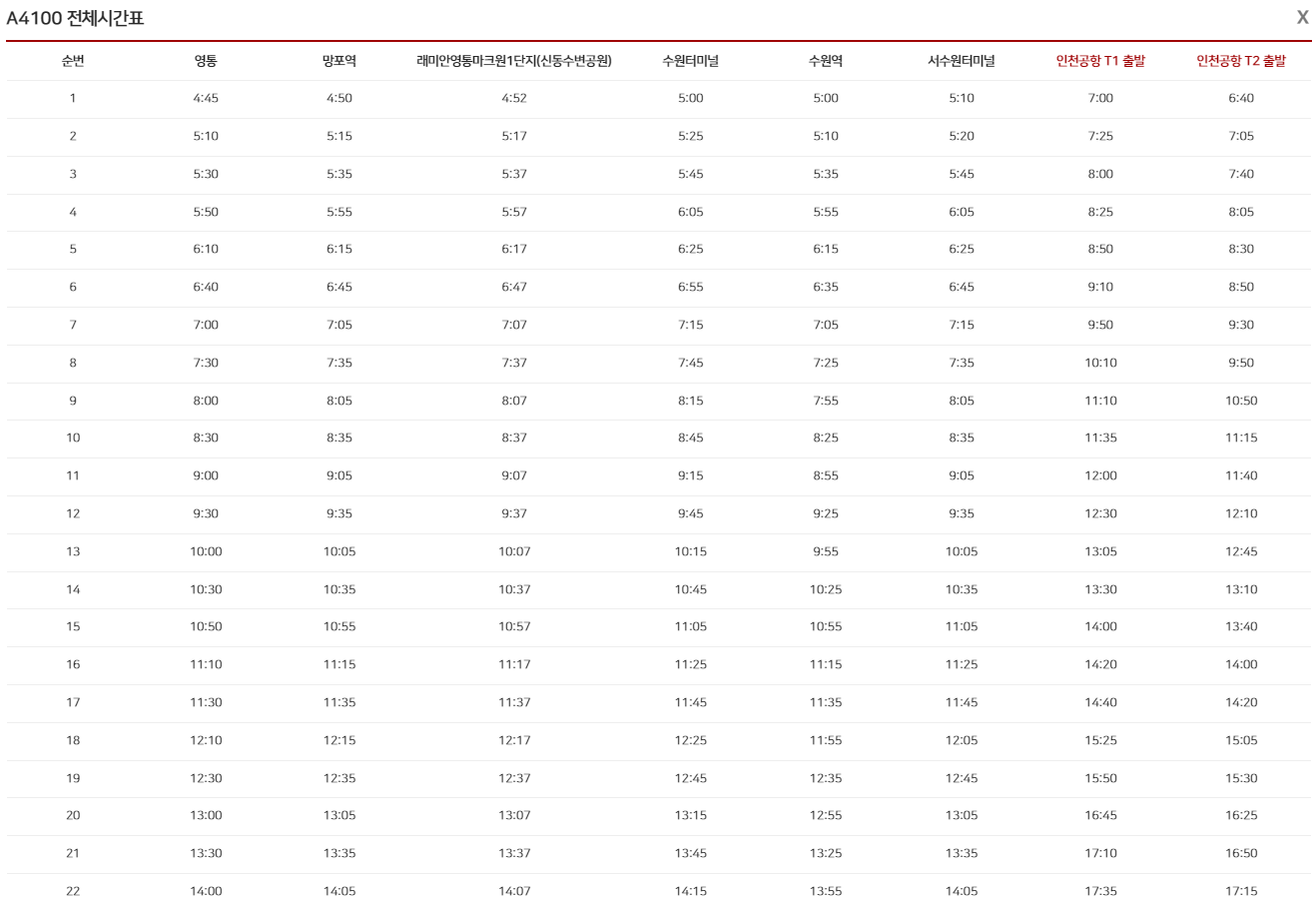 A4100 전체시간표

X

| 순번 | 영통 | 망포역 | 래미안영통마크원1단지(신동수변공원) | 수원터미널 | 수원역 | 서수원터미널 | 인천공항 T1 출발 | 인천공항 T2 출발 |
|---|---|---|---|---|---|---|---|---|
| 1 | 4:45 | 4:50 | 4:52 | 5:00 | 5:00 | 5:10 | 7:00 | 6:40 |
| 2 | 5:10 | 5:15 | 5:17 | 5:25 | 5:10 | 5:20 | 7:25 | 7:05 |
| 3 | 5:30 | 5:35 | 5:37 | 5:45 | 5:35 | 5:45 | 8:00 | 7:40 |
| 4 | 5:50 | 5:55 | 5:57 | 6:05 | 5:55 | 6:05 | 8:25 | 8:05 |
| 5 | 6:10 | 6:15 | 6:17 | 6:25 | 6:15 | 6:25 | 8:50 | 8:30 |
| 6 | 6:40 | 6:45 | 6:47 | 6:55 | 6:35 | 6:45 | 9:10 | 8:50 |
| 7 | 7:00 | 7:05 | 7:07 | 7:15 | 7:05 | 7:15 | 9:50 | 9:30 |
| 8 | 7:30 | 7:35 | 7:37 | 7:45 | 7:25 | 7:35 | 10:10 | 9:50 |
| 9 | 8:00 | 8:05 | 8:07 | 8:15 | 7:55 | 8:05 | 11:10 | 10:50 |
| 10 | 8:30 | 8:35 | 8:37 | 8:45 | 8:25 | 8:35 | 11:35 | 11:15 |
| 11 | 9:00 | 9:05 | 9:07 | 9:15 | 8:55 | 9:05 | 12:00 | 11:40 |
| 12 | 9:30 | 9:35 | 9:37 | 9:45 | 9:25 | 9:35 | 12:30 | 12:10 |
| 13 | 10:00 | 10:05 | 10:07 | 10:15 | 9:55 | 10:05 | 13:05 | 12:45 |
| 14 | 10:30 | 10:35 | 10:37 | 10:45 | 10:25 | 10:35 | 13:30 | 13:10 |
| 15 | 10:50 | 10:55 | 10:57 | 11:05 | 10:55 | 11:05 | 14:00 | 13:40 |
| 16 | 11:10 | 11:15 | 11:17 | 11:25 | 11:15 | 11:25 | 14:20 | 14:00 |
| 17 | 11:30 | 11:35 | 11:37 | 11:45 | 11:35 | 11:45 | 14:40 | 14:20 |
| 18 | 12:10 | 12:15 | 12:17 | 12:25 | 11:55 | 12:05 | 15:25 | 15:05 |
| 19 | 12:30 | 12:35 | 12:37 | 12:45 | 12:35 | 12:45 | 15:50 | 15:30 |
| 20 | 13:00 | 13:05 | 13:07 | 13:15 | 12:55 | 13:05 | 16:45 | 16:25 |
| 21 | 13:30 | 13:35 | 13:37 | 13:45 | 13:25 | 13:35 | 17:10 | 16:50 |
| 22 | 14:00 | 14:05 | 14:07 | 14:15 | 13:55 | 14:05 | 17:35 | 17:15 |